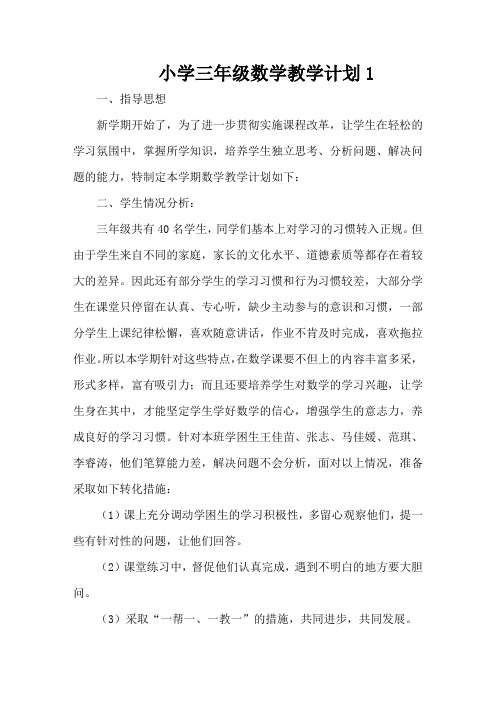 小学三年级数学教学计划1

一、指导思想

新学期开始了，为了进一步贯彻实施课程改革，让学生在轻松的学习氛围中，掌握所学知识，培养学生独立思考、分析问题、解决问题的能力，特制定本学期数学教学计划如下：

二、学生情况分析：

三年级共有40名学生，同学们基本上对学习的习惯转入正规。但由于学生来自不同的家庭，家长的文化水平、道德素质等都存在着较大的差异。因此还有部分学生的学习习惯和行为习惯较差，大部分学生在课堂只停留在认真、专心听，缺少主动参与的意识和习惯，一部分学生上课纪律松懈，喜欢随意讲话，作业不肯及时完成，喜欢拖拉作业。所以本学期针对这些特点，在数学课要不但上的内容丰富多采，形式多样，富有吸引力；而且还要培养学生对数学的学习兴趣，让学生身在其中，才能坚定学生学好数学的信心，增强学生的意志力，养成良好的学习习惯。针对本班学困生王佳苗、张志、马佳媛、范琪、李睿涛，他们笔算能力差，解决问题不会分析，面对以上情况，准备采取如下转化措施：

（1）课上充分调动学困生的学习积极性，多留心观察他们，提一些有针对性的问题，让他们回答。

（2）课堂练习中，督促他们认真完成，遇到不明白的地方要大胆问。

（3）采取“一帮一、一教一”的措施，共同进步，共同发展。